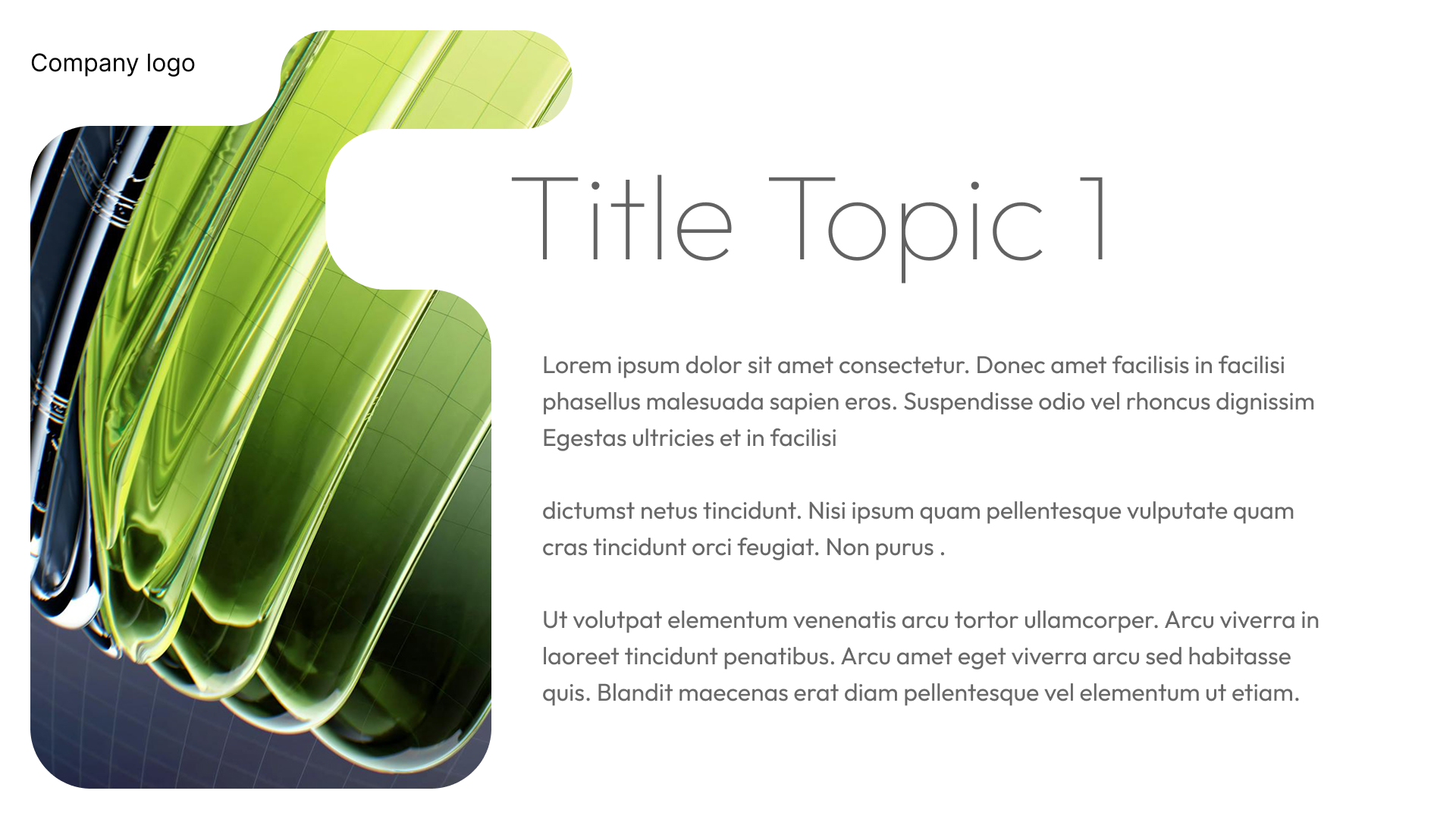 Company logo

Title Topic 1

Lorem ipsum dolor sit amet consectetur. Donec amet facilisis in facilisi phasellus malesuada sapien eros. Suspendisse odio vel rhoncus dignissim Egestas ultricies et in facilisi

dictumst netus tincidunt. Nisi ipsum quam pellentesque vulputate quam cras tincidunt orci feugiat. Non purus .

Ut volutpat elementum venenatis arcu tortor ullamcorper. Arcu viverra in laoreet tincidunt penatibus. Arcu amet eget viverra arcu sed habitasse quis. Blandit maecenas erat diam pellentesque vel elementum ut etiam.